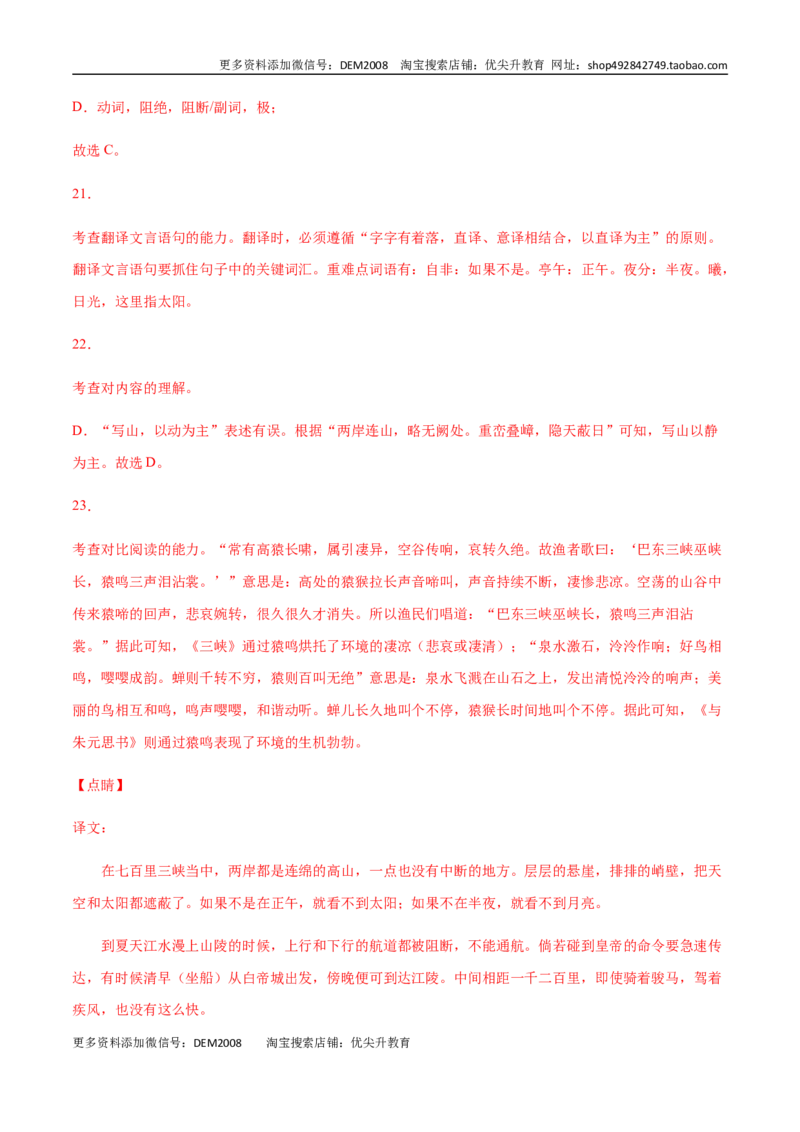 更多资料添加微信号：DEM2008 淘宝搜索店铺：优尖升教育 网址：shop492842749.taobao.com

D．动词，阻绝，阻断/副词，极；

故选C。

21．

考查翻译文言语句的能力。翻译时，必须遵循“字字有着落，直译、意译相结合，以直译为主”的原则。翻译文言语句要抓住句子中的关键词汇。重难点词语有：自非：如果不是。亭午：正午。夜分：半夜。曦，日光，这里指太阳。

22．

考查对内容的理解。

D．“写山，以动为主”表述有误。根据“两岸连山，略无阙处。重峦叠嶂，隐天蔽日”可知，写山以静为主。故选D。

23．

考查对比阅读的能力。“常有高猿长啸，属引凄异，空谷传响，哀转久绝。故渔者歌曰：‘巴东三峡巫峡长，猿鸣三声泪沾裳。’”意思是：高处的猿猴拉长声音啼叫，声音持续不断，凄惨悲凉。空荡的山谷中传来猿啼的回声，悲哀婉转，很久很久才消失。所以渔民们唱道：“巴东三峡巫峡长，猿鸣三声泪沾裳。”据此可知，《三峡》通过猿鸣烘托了环境的凄凉（悲哀或凄清）；“泉水激石，泠泠作响；好鸟相鸣，嘤嘤成韵。蝉则千转不穷，猿则百叫无绝”意思是：泉水飞溅在山石之上，发出清悦泠泠的响声；美丽的鸟相互和鸣，鸣声嘤嘤，和谐动听。蝉儿长久地叫个不停，猿猴长时间地叫个不停。据此可知，《与朱元思书》则通过猿鸣表现了环境的生机勃勃。

【点睛】

译文：

在七百里三峡当中，两岸都是连绵的高山，一点也没有中断的地方。层层的悬崖，排排的峭壁，把天空和太阳都遮蔽了。如果不是在正午，就看不到太阳；如果不在半夜，就看不到月亮。

到夏天江水漫上山陵的时候，上行和下行的航道都被阻断，不能通航。倘若碰到皇帝的命令要急速传达，有时候清早（坐船）从白帝城出发，傍晚便可到达江陵。中间相距一千二百里，即使骑着骏马，驾着疾风，也没有这么快。

更多资料添加微信号：DEM2008 淘宝搜索店铺：优尖升教育